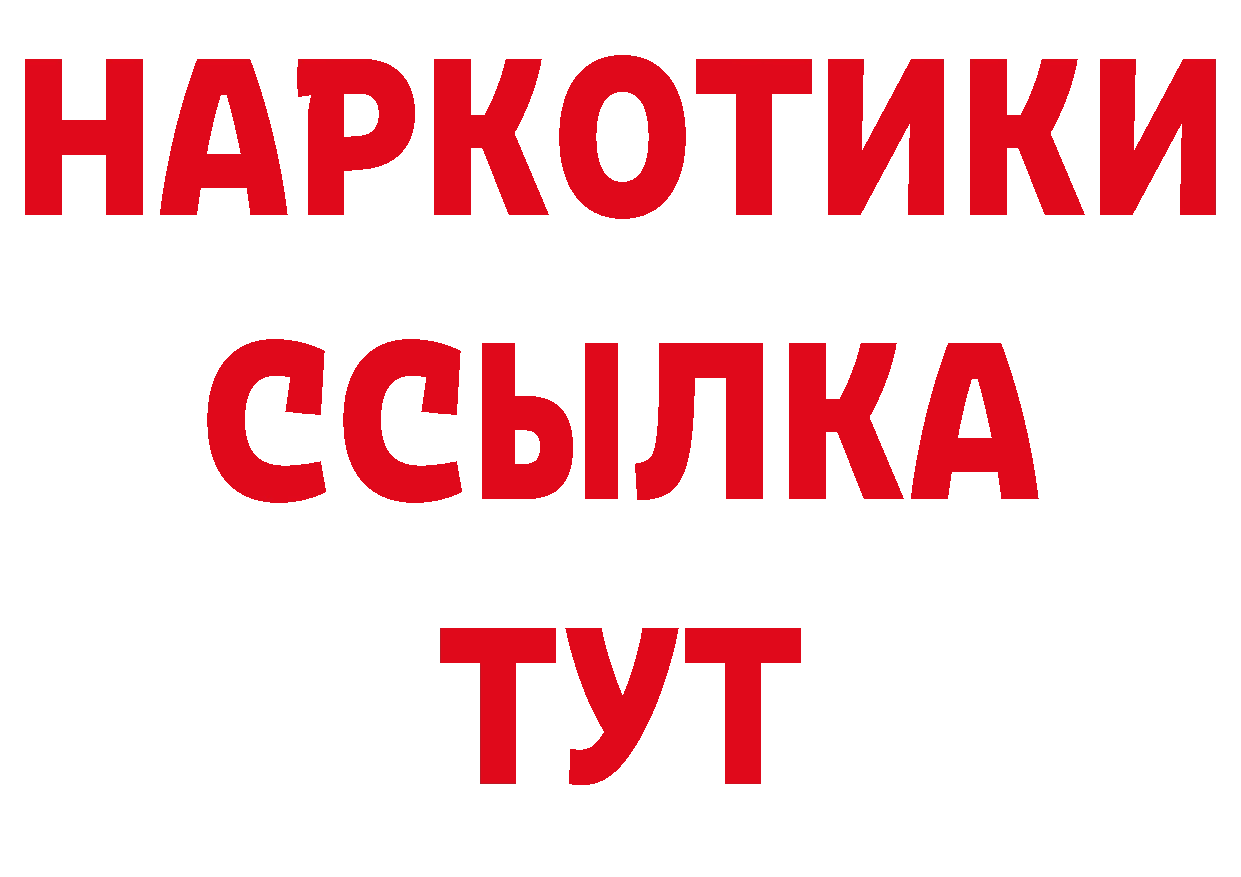 НАРКОТИКИ ССЫЛКА ТУТ